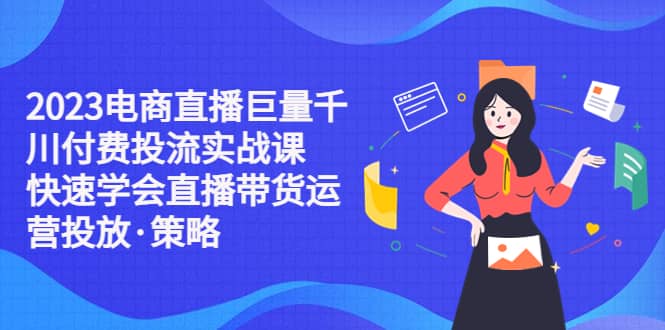 2023电商直播巨量千川付费投流实战课 快速学会直播带货运营投放·策略